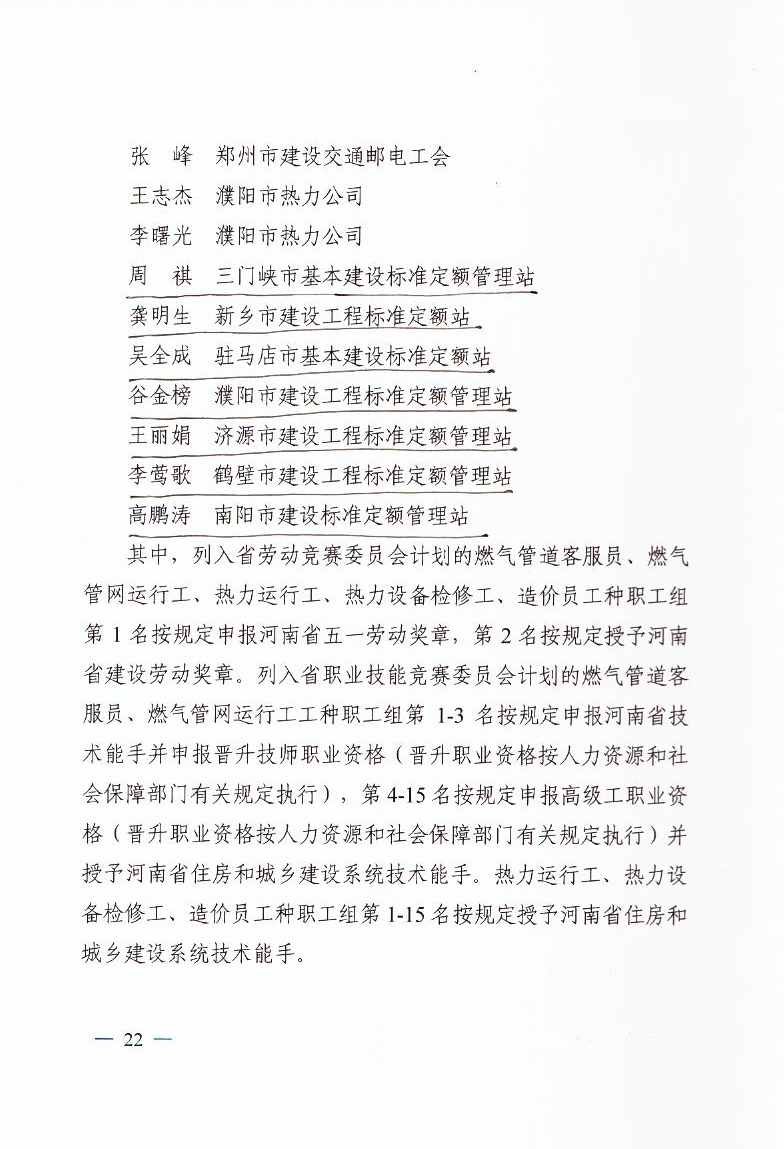 张　峰　郑州市建设交通邮电工会
王志杰　濮阳市热力公司
李曙光　濮阳市热力公司
周　祺　三门峡市基本建设标准定额管理站
龚明生　新乡市建设工程标准定额站
吴全成　驻马店市基本建设标准定额站
谷金榜　濮阳市建设工程标准定额管理站
王丽娟　济源市建设工程标准定额管理站
李莺歌　鹤壁市建设工程标准定额管理站
高鹏涛　南阳市建设标准定额管理站

其中，列入省劳动竞赛委员会计划的燃气管道客服员、燃气管网运行工、热力运行工、热力设备检修工、造价员工种职工组第 1 名按规定申报河南省五一劳动奖章，第 2 名按规定授予河南省建设劳动奖章。列入省职业技能竞赛委员会计划的燃气管道客服员、燃气管网运行工工种职工组第 1-3 名按规定申报河南省技术能手并申报晋升技师职业资格（晋升职业资格按人力资源和社会保障部门有关规定执行），第 4-15 名按规定申报高级工职业资格（晋升职业资格按人力资源和社会保障部门有关规定执行）并授予河南省住房和城乡建设系统技术能手。热力运行工、热力设备检修工、造价员工种职工组第 1-15 名按规定授予河南省住房和城乡建设系统技术能手。

— 22 —